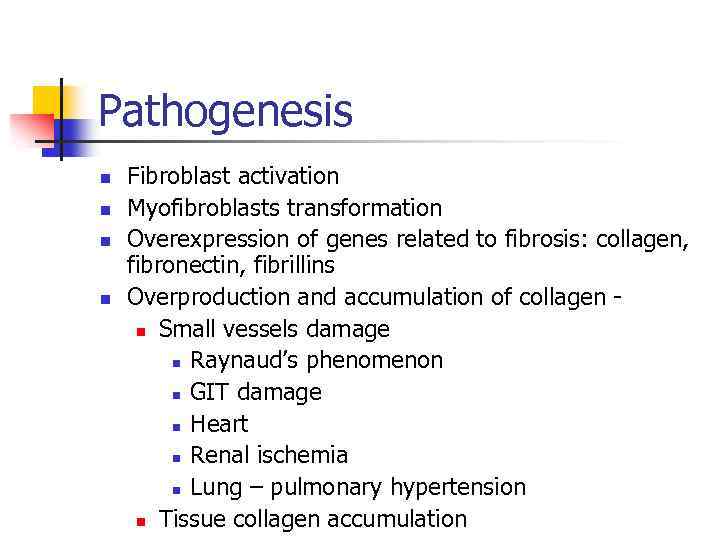 Pathogenesis

- Fibroblast activation
- Myofibroblasts transformation
- Overexpression of genes related to fibrosis: collagen, fibronectin, fibrillins
- Overproduction and accumulation of collagen -
  - Small vessels damage
    - Raynaud's phenomenon
    - GIT damage
    - Heart
    - Renal ischemia
    - Lung – pulmonary hypertension
  - Tissue collagen accumulation